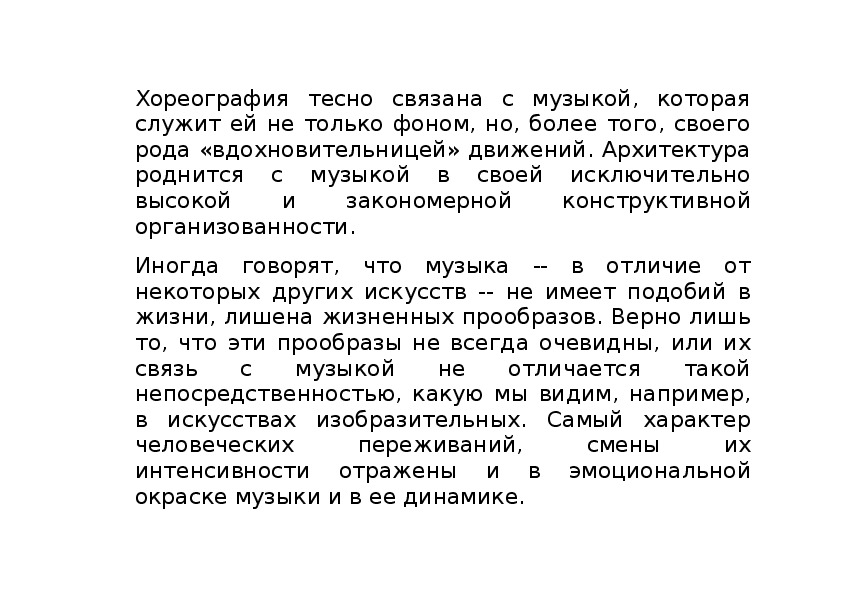 Хореография тесно связана с музыкой, которая служит ей не только фоном, но, более того, своего рода «вдохновительницей» движений. Архитектура роднится с музыкой в своей исключительно высокой и закономерной конструктивной организованности.

Иногда говорят, что музыка -- в отличие от некоторых других искусств -- не имеет подобий в жизни, лишена жизненных прообразов. Верно лишь то, что эти прообразы не всегда очевидны, или их связь с музыкой не отличается такой непосредственностью, какую мы видим, например, в искусствах изобразительных. Самый характер человеческих переживаний, смены их интенсивности отражены и в эмоциональной окраске музыки и в ее динамике.